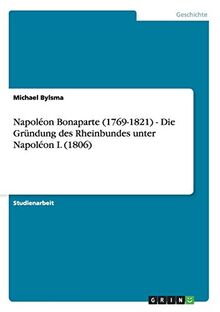 Geschichte

Michael Bylsma

Napoléon Bonaparte (1769-1821) - Die Gründung des Rheinbundes unter Napoléon I. (1806)

Studienarbeit

GRIN